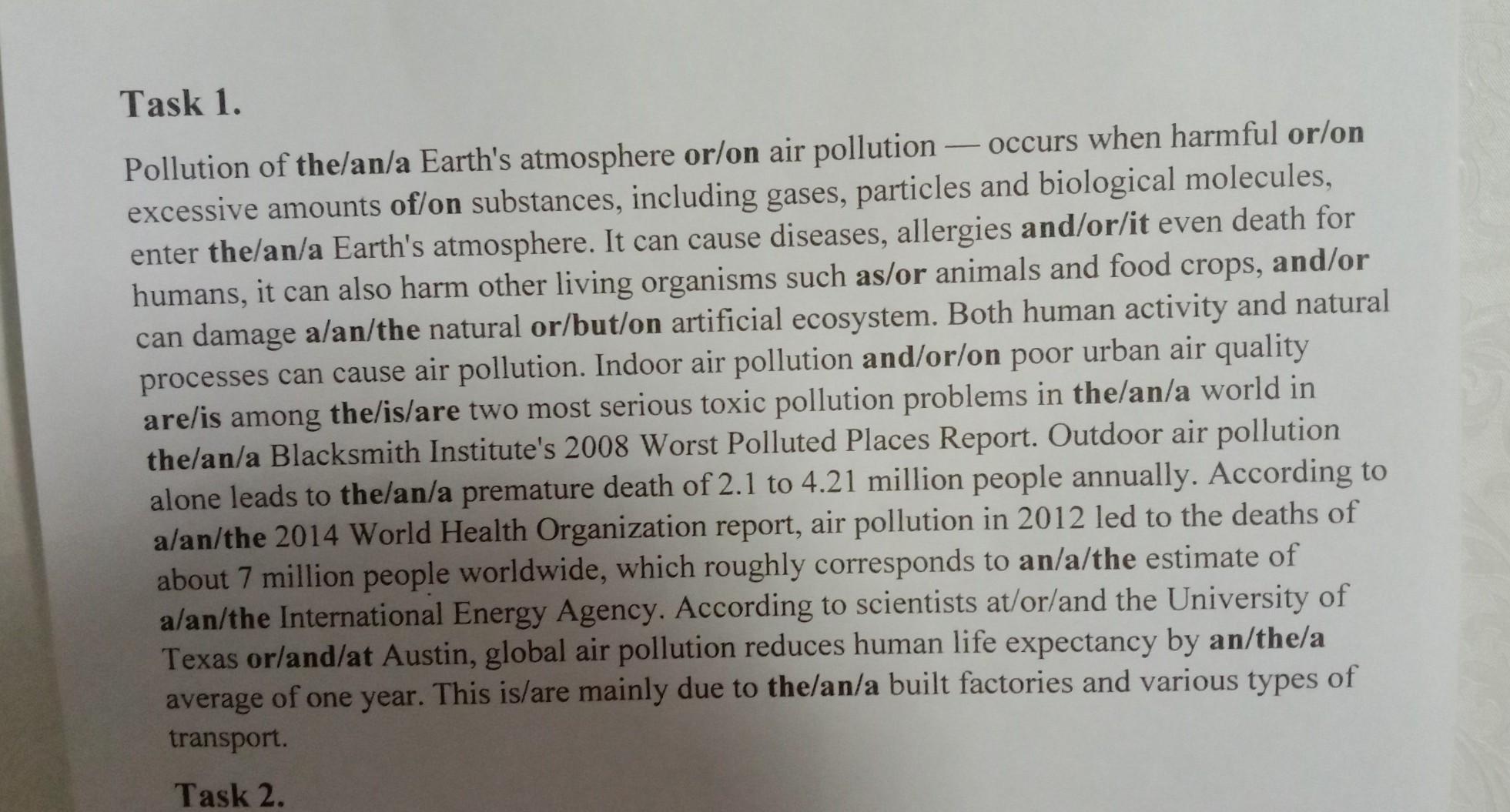 Task 1.

Pollution of the/an/a Earth's atmosphere or/on air pollution — occurs when harmful or/on excessive amounts of/on substances, including gases, particles and biological molecules, enter the/an/a Earth's atmosphere. It can cause diseases, allergies and/or/it even death for humans, it can also harm other living organisms such as/or animals and food crops, and/or can damage a/an/the natural or/but/on artificial ecosystem. Both human activity and natural processes can cause air pollution. Indoor air pollution and/or/on poor urban air quality are/is among the/is/are two most serious toxic pollution problems in the/an/a world in the/an/a Blacksmith Institute's 2008 Worst Polluted Places Report. Outdoor air pollution alone leads to the/an/a premature death of 2.1 to 4.21 million people annually. According to a/an/the 2014 World Health Organization report, air pollution in 2012 led to the deaths of about 7 million people worldwide, which roughly corresponds to an/a/the estimate of a/an/the International Energy Agency. According to scientists at/or/and the University of Texas or/and/at Austin, global air pollution reduces human life expectancy by an/the/a average of one year. This is/are mainly due to the/an/a built factories and various types of transport.

Task 2.